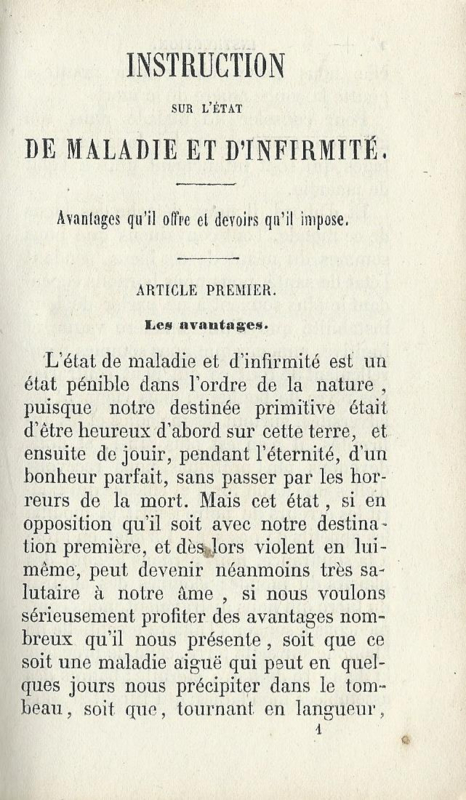 INSTRUCTION

SUR L'ÉTAT

DE MALADIE ET D'INFIRMITÉ.

Avantages qu'il offre et devoirs qu'il impose.

ARTICLE PREMIER.

Les avantages.

L'état de maladie et d'infirmité est un état pénible dans l'ordre de la nature, puisque notre destinée primitive était d'être heureux d'abord sur cette terre, et ensuite de jouir, pendant l'éternité, d'un bonheur parfait, sans passer par les horreurs de la mort. Mais cet état, si en opposition qu'il soit avec notre destination première, et dès lors violent en lui-même, peut devenir néanmoins très salutaire à notre âme, si nous voulons sérieusement profiter des avantages nombreux qu'il nous présente, soit que ce soit une maladie aiguë qui peut en quelques jours nous précipiter dans le tombeau, soit que, tournant en langueur,

1